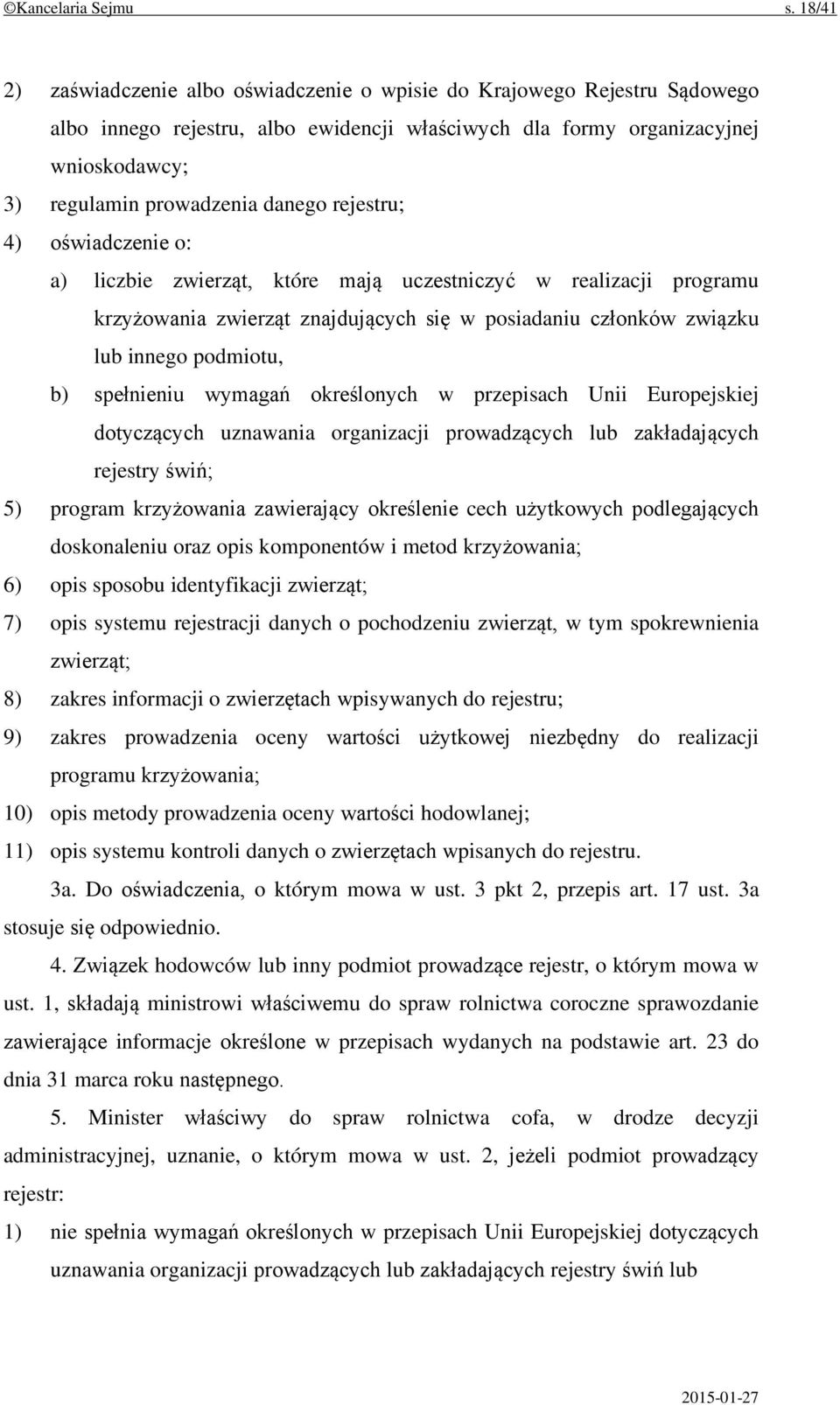 ©Kancelaria Sejmu s. 18/41

2) zaświadczenie albo oświadczenie o wpisie do Krajowego Rejestru Sądowego albo innego rejestru, albo ewidencji właściwych dla formy organizacyjnej wnioskodawcy;
3) regulamin prowadzenia danego rejestru;
4) oświadczenie o:
a) liczbie zwierząt, które mają uczestniczyć w realizacji programu krzyżowania zwierząt znajdujących się w posiadaniu członków związku lub innego podmiotu,
b) spełnieniu wymagań określonych w przepisach Unii Europejskiej dotyczących uznawania organizacji prowadzących lub zakładających rejestry świń;
5) program krzyżowania zawierający określenie cech użytkowych podlegających doskonaleniu oraz opis komponentów i metod krzyżowania;
6) opis sposobu identyfikacji zwierząt;
7) opis systemu rejestracji danych o pochodzeniu zwierząt, w tym spokrewnienia zwierząt;
8) zakres informacji o zwierzętach wpisywanych do rejestru;
9) zakres prowadzenia oceny wartości użytkowej niezbędny do realizacji programu krzyżowania;
10) opis metody prowadzenia oceny wartości hodowlanej;
11) opis systemu kontroli danych o zwierzętach wpisanych do rejestru.

3a. Do oświadczenia, o którym mowa w ust. 3 pkt 2, przepis art. 17 ust. 3a stosuje się odpowiednio.

4. Związek hodowców lub inny podmiot prowadzące rejestr, o którym mowa w ust. 1, składają ministrowi właściwemu do spraw rolnictwa coroczne sprawozdanie zawierające informacje określone w przepisach wydanych na podstawie art. 23 do dnia 31 marca roku następnego.

5. Minister właściwy do spraw rolnictwa cofa, w drodze decyzji administracyjnej, uznanie, o którym mowa w ust. 2, jeżeli podmiot prowadzący rejestr:
1) nie spełnia wymagań określonych w przepisach Unii Europejskiej dotyczących uznawania organizacji prowadzących lub zakładających rejestry świń lub

2015-01-27